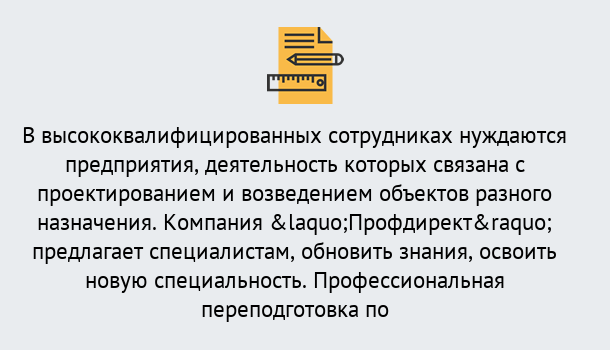 В высококвалифицированных сотрудниках нуждаются предприятия, деятельность которых связана с проектированием и возведением объектов разного назначения. Компания &laquo;Профдирект&raquo; предлагает специалистам, обновить знания, освоить новую специальность. Профессиональная переподготовка по